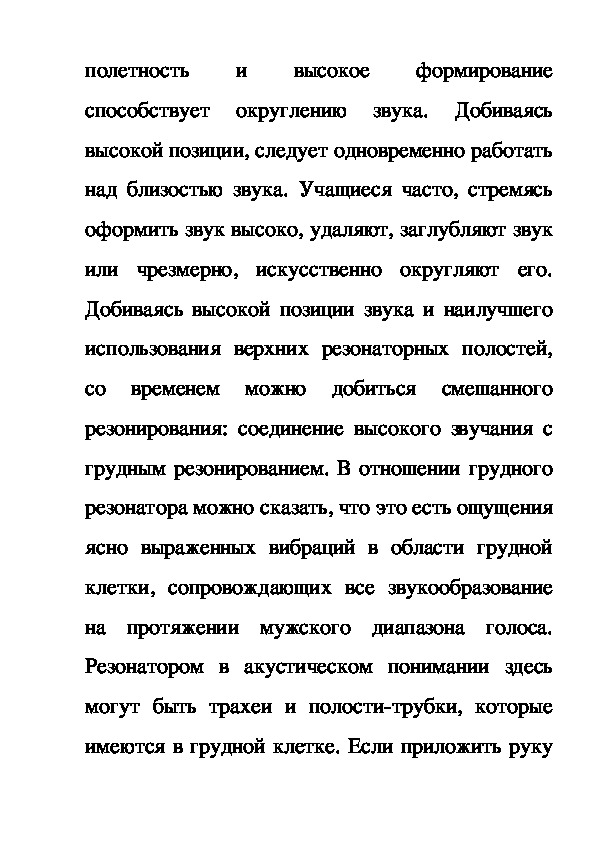 полетность и высокое формирование способствует округлению звука. Добиваясь высокой позиции, следует одновременно работать над близостью звука. Учащиеся часто, стремясь оформить звук высоко, удаляют, заглубляют звук или чрезмерно, искусственно округляют его. Добиваясь высокой позиции звука и наилучшего использования верхних резонаторных полостей, со временем можно добиться смешанного резонирования: соединение высокого звучания с грудным резонированием. В отношении грудного резонатора можно сказать, что это есть ощущения ясно выраженных вибраций в области грудной клетки, сопровождающих все звукообразование на протяжении мужского диапазона голоса. Резонатором в акустическом понимании здесь могут быть трахеи и полости-трубки, которые имеются в грудной клетке. Если приложить руку